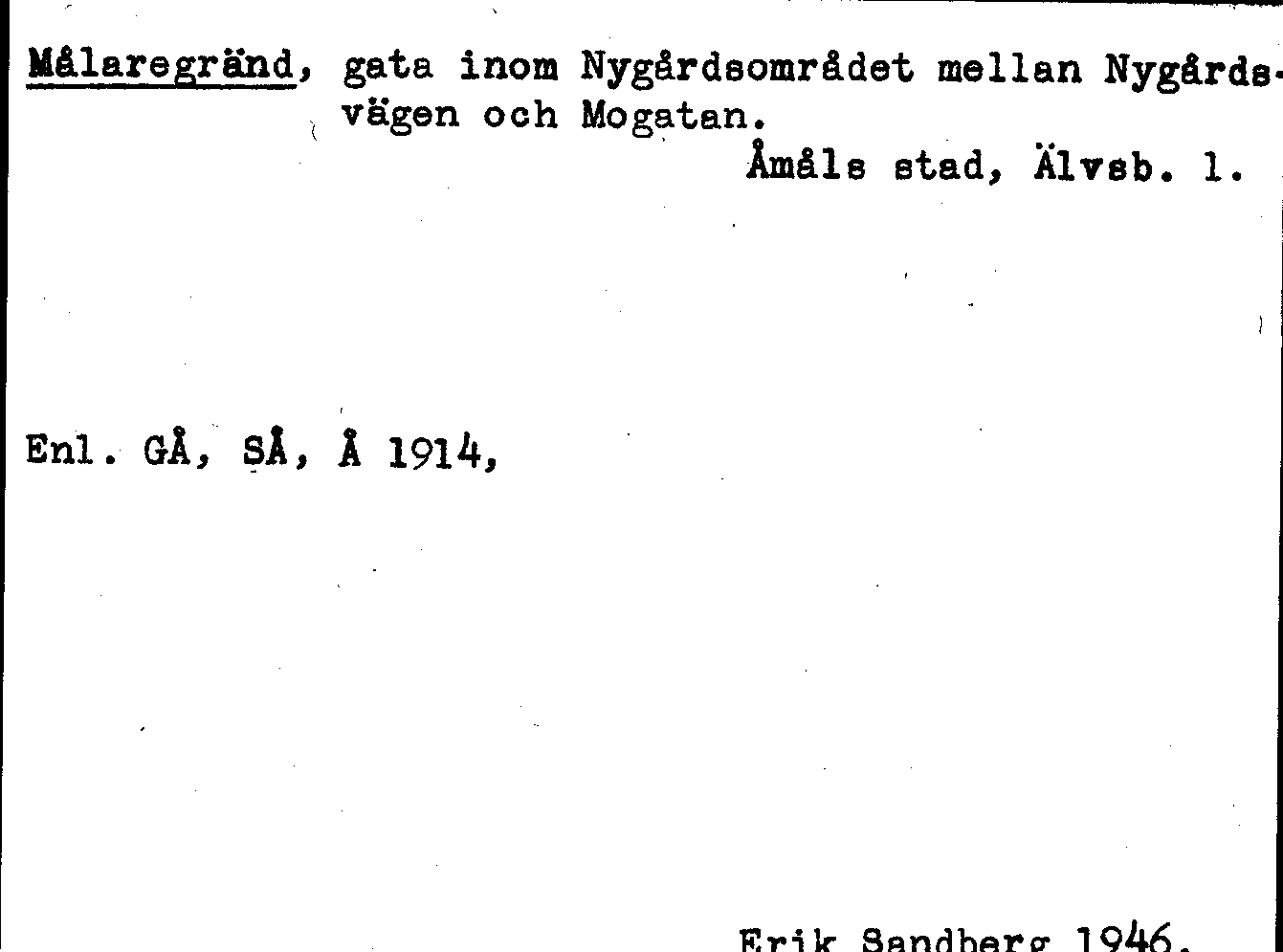 Målaregränd, gata inom Nygårdsområdet mellan Nygårdsvägen och Mogatan.

Åmåls stad, Älvsb. l.

Enl. GÅ, SÅ, Å 1914,

Erik Sandberg 1946.